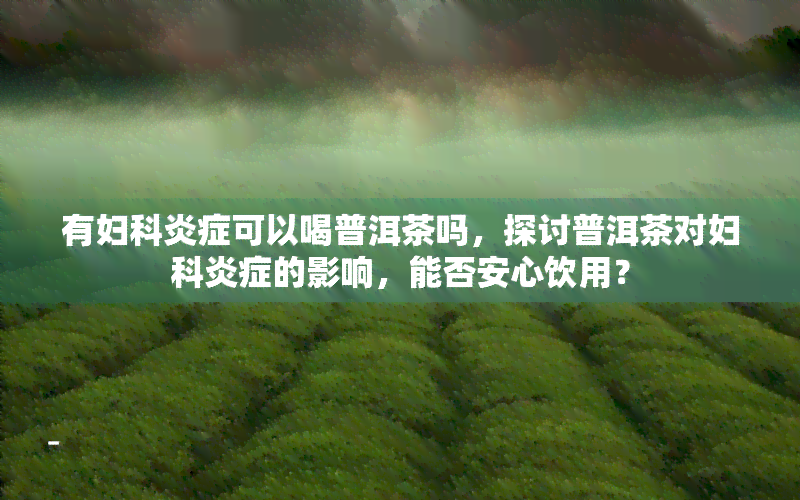 有妇科炎症可以喝普洱茶吗，探讨普洱茶对妇科炎症的影响，能否安心饮用？